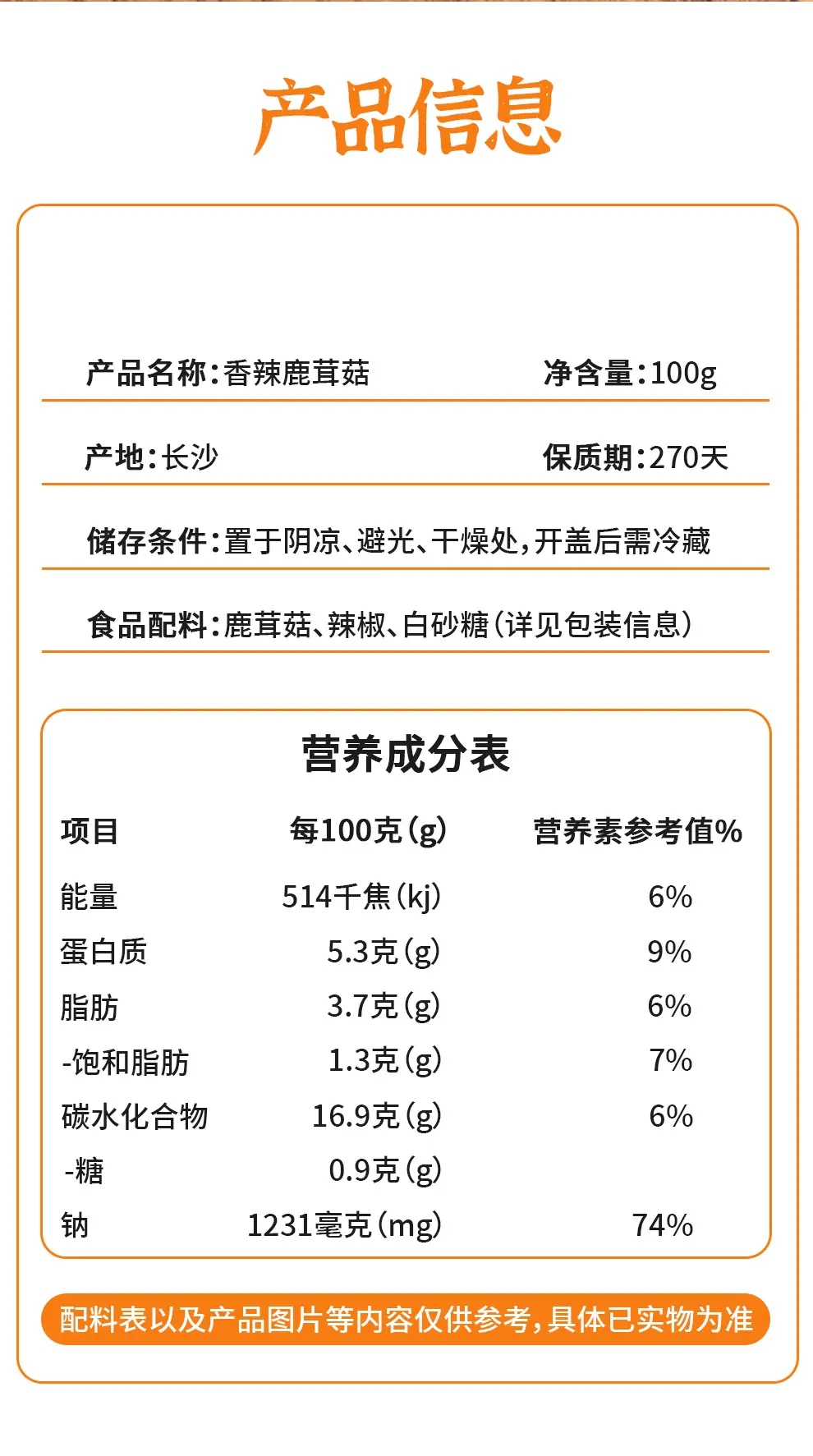 产品信息

产品名称：香辣鹿茸菇　净含量：100g

产地：长沙　保质期：270天

储存条件：置于阴凉、避光、干燥处，开盖后需冷藏

食品配料：鹿茸菇、辣椒、白砂糖（详见包装信息）

营养成分表

| 项目 | 每100克（g） | 营养素参考值% |
|---|---|---|
| 能量 | 514千焦（kj） | 6% |
| 蛋白质 | 5.3克（g） | 9% |
| 脂肪 | 3.7克（g） | 6% |
| -饱和脂肪 | 1.3克（g） | 7% |
| 碳水化合物 | 16.9克（g） | 6% |
| -糖 | 0.9克（g） | |
| 钠 | 1231毫克（mg） | 74% |

配料表以及产品图片等内容仅供参考，具体已实物为准